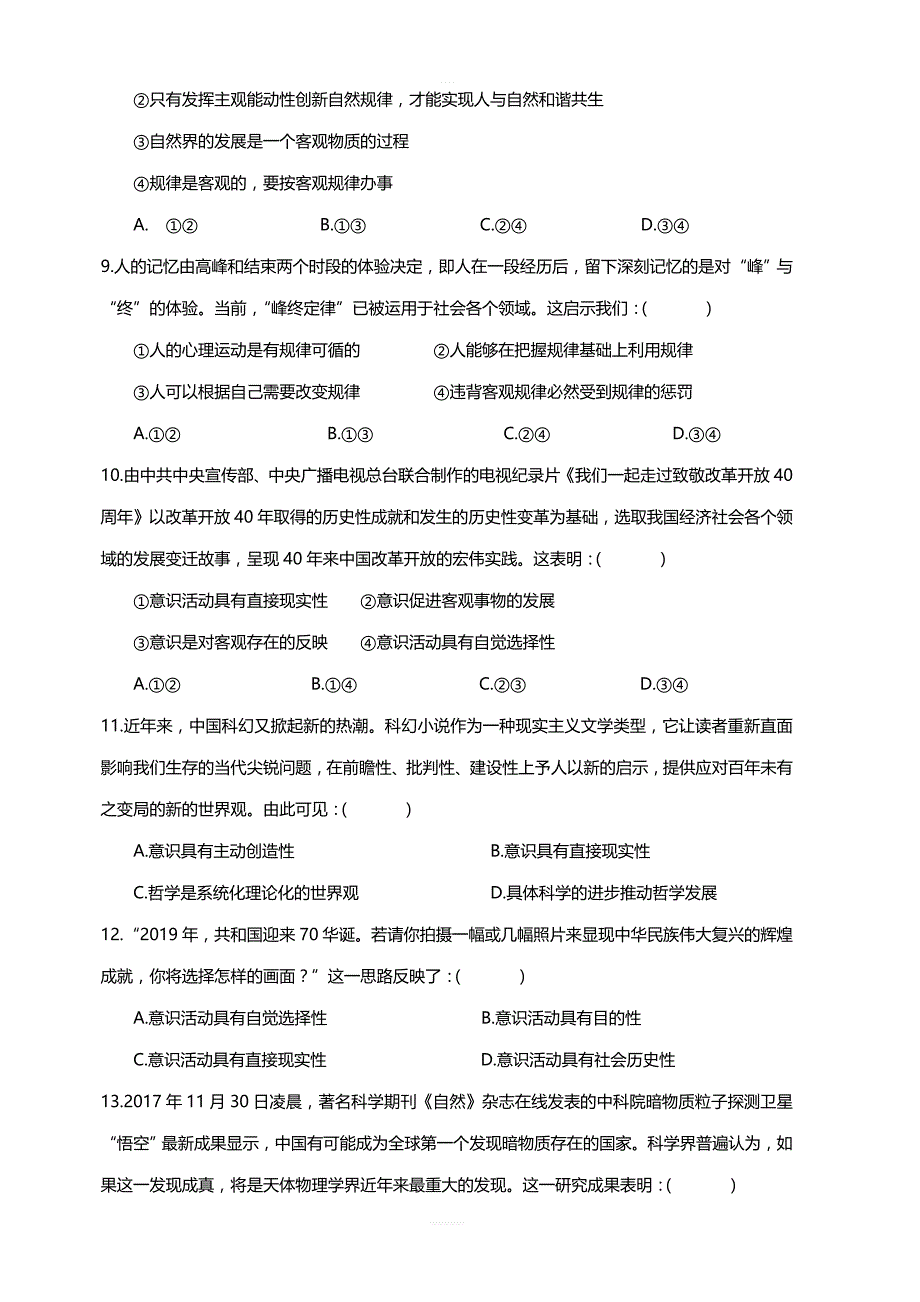 ②只有发挥主观能动性创新自然规律，才能实现人与自然和谐共生

③自然界的发展是一个客观物质的过程

④规律是客观的，要按客观规律办事

A. ①②　　B.①③　　C.②④　　D.③④

9.人的记忆由高峰和结束两个时段的体验决定，即人在一段经历后，留下深刻记忆的是对“峰”与“终”的体验。当前，“峰终定律”已被运用于社会各个领域。这启示我们：(　　)

①人的心理运动是有规律可循的　　②人能够在把握规律基础上利用规律

③人可以根据自己需要改变规律　　④违背客观规律必然受到规律的惩罚

A.①②　　B.①③　　C.②④　　D.③④

10.由中共中央宣传部、中央广播电视总台联合制作的电视纪录片《我们一起走过致敬改革开放40周年》以改革开放40年取得的历史性成就和发生的历史性变革为基础，选取我国经济社会各个领域的发展变迁故事，呈现40年来中国改革开放的宏伟实践。这表明：(　　)

①意识活动具有直接现实性　　②意识促进客观事物的发展

③意识是对客观存在的反映　　④意识活动具有自觉选择性

A.①②　　B.①④　　C.②③　　D.③④

11.近年来，中国科幻又掀起新的热潮。科幻小说作为一种现实主义文学类型，它让读者重新直面影响我们生存的当代尖锐问题，在前瞻性、批判性、建设性上予人以新的启示，提供应对百年未有之变局的新的世界观。由此可见：(　　)

A.意识具有主动创造性　　B.意识具有直接现实性

C.哲学是系统化理论化的世界观　　D.具体科学的进步推动哲学发展

12.“2019年，共和国迎来70华诞。若请你拍摄一幅或几幅照片来显现中华民族伟大复兴的辉煌成就，你将选择怎样的画面？”这一思路反映了：(　　)

A.意识活动具有自觉选择性　　B.意识活动具有目的性

C.意识活动具有直接现实性　　D.意识活动具有社会历史性

13.2017年11月30日凌晨，著名科学期刊《自然》杂志在线发表的中科院暗物质粒子探测卫星“悟空”最新成果显示，中国有可能成为全球第一个发现暗物质存在的国家。科学界普遍认为，如果这一发现成真，将是天体物理学界近年来最重大的发现。这一研究成果表明：(　　)